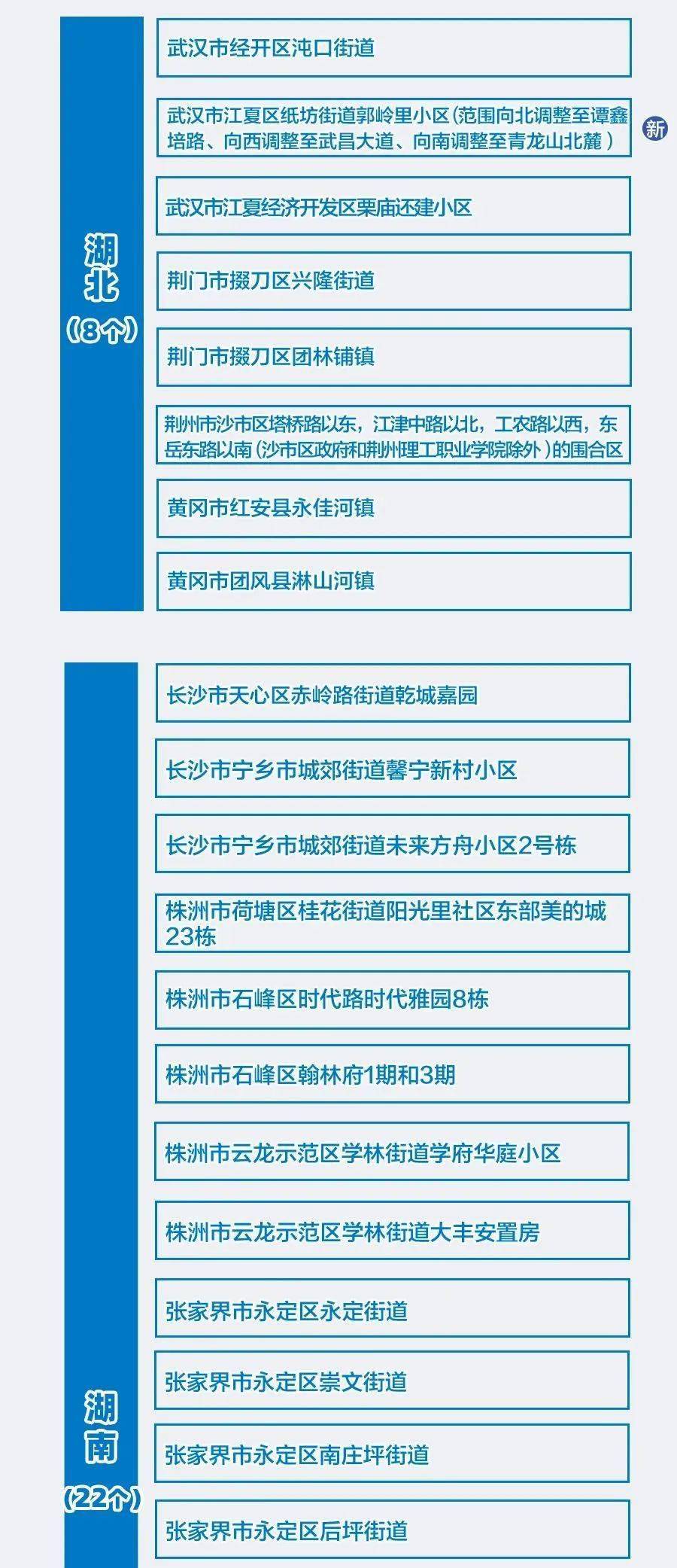 湖北
（8个）

武汉市经开区沌口街道

武汉市江夏区纸坊街道郭岭里小区（范围向北调整至谭鑫培路、向西调整至武昌大道、向南调整至青龙山北麓）

新

武汉市江夏经济开发区栗庙还建小区

荆门市掇刀区兴隆街道

荆门市掇刀区团林铺镇

荆州市沙市区塔桥路以东，江津中路以北，工农路以西，东岳东路以南（沙市区政府和荆州理工职业学院除外）的围合区

黄冈市红安县永佳河镇

黄冈市团风县淋山河镇

湖南
（22个）

长沙市天心区赤岭路街道乾城嘉园

长沙市宁乡市城郊街道馨宁新村小区

长沙市宁乡市城郊街道未来方舟小区2号栋

株洲市荷塘区桂花街道阳光里社区东部美的城23栋

株洲市石峰区时代路时代雅园8栋

株洲市石峰区翰林府1期和3期

株洲市云龙示范区学林街道学府华庭小区

株洲市云龙示范区学林街道大丰安置房

张家界市永定区永定街道

张家界市永定区崇文街道

张家界市永定区南庄坪街道

张家界市永定区后坪街道